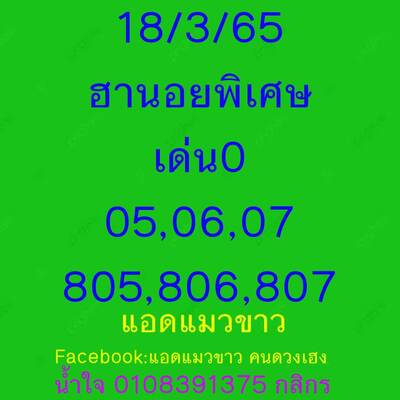 18/3/65

ฮานอยพิเศษ

เด่น0

05,06,07

805,806,807

แอดแมวขาว

Facebook:แอดแมวขาว คนดวงเฮง

น้ำใจ 0108391375 กสิกร